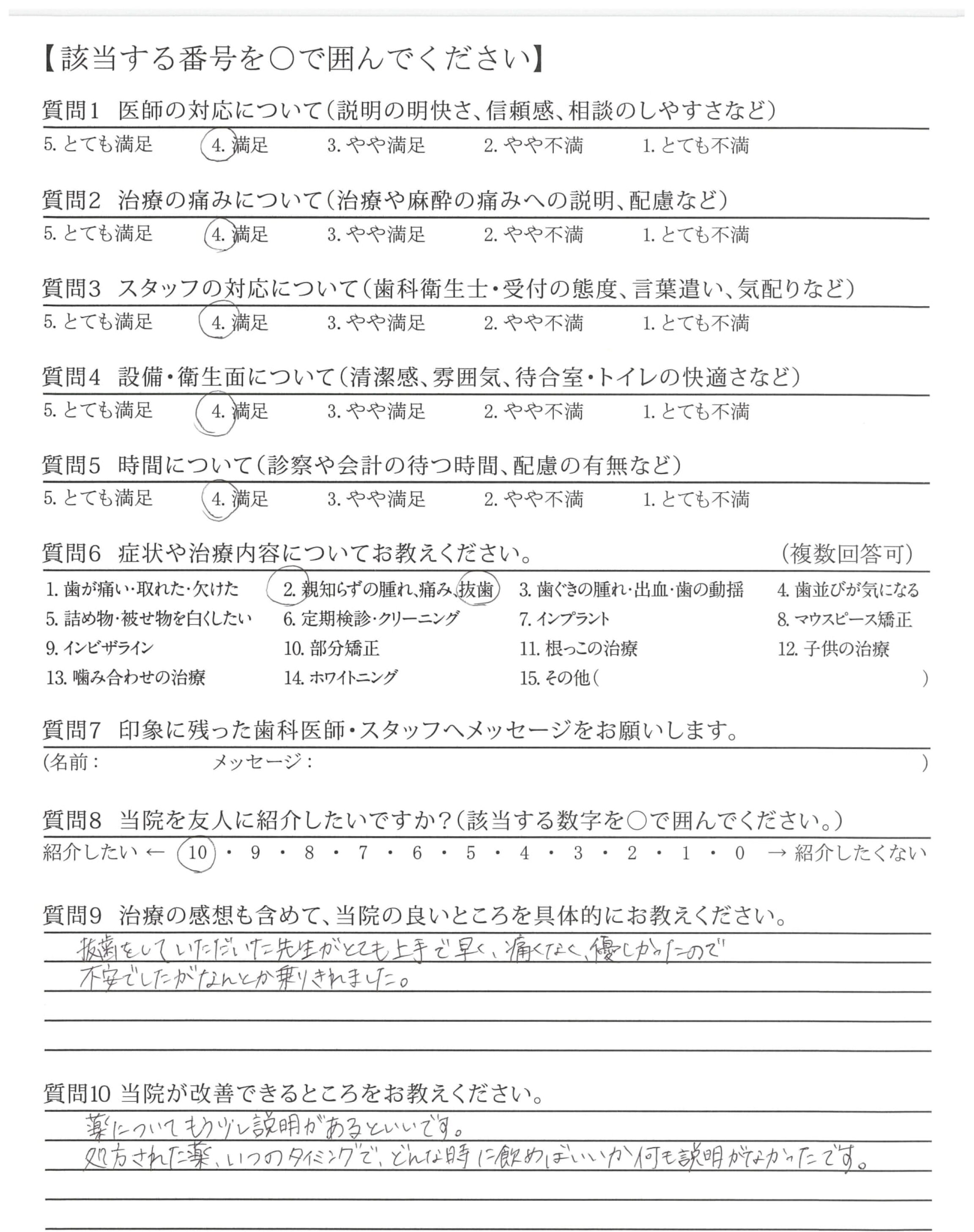 【該当する番号を○で囲んでください】

質問1 医師の対応について(説明の明快さ、信頼感、相談のしやすさなど)
5. とても満足　4. 満足　3. やや満足　2. やや不満　1. とても不満

質問2 治療の痛みについて(治療や麻酔の痛みへの説明、配慮など)
5. とても満足　4. 満足　3. やや満足　2. やや不満　1. とても不満

質問3 スタッフの対応について(歯科衛生士・受付の態度、言葉遣い、気配りなど)
5. とても満足　4. 満足　3. やや満足　2. やや不満　1. とても不満

質問4 設備・衛生面について(清潔感、雰囲気、待合室・トイレの快適さなど)
5. とても満足　4. 満足　3. やや満足　2. やや不満　1. とても不満

質問5 時間について(診察や会計の待つ時間、配慮の有無など)
5. とても満足　4. 満足　3. やや満足　2. やや不満　1. とても不満

質問6 症状や治療内容についてお教えください。　(複数回答可)
1. 歯が痛い・取れた・欠けた　2. 親知らずの腫れ、痛み、抜歯　3. 歯ぐきの腫れ・出血・歯の動揺　4. 歯並びが気になる
5. 詰め物・被せ物を白くしたい　6. 定期検診・クリーニング　7. インプラント　8. マウスピース矯正
9. インビザライン　10. 部分矯正　11. 根っこの治療　12. 子供の治療
13. 噛み合わせの治療　14. ホワイトニング　15. その他(　)

質問7 印象に残った歯科医師・スタッフへメッセージをお願いします。
(名前:　メッセージ:　)

質問8 当院を友人に紹介したいですか?(該当する数字を○で囲んでください。)
紹介したい ← 10・9・8・7・6・5・4・3・2・1・0 → 紹介したくない

質問9 治療の感想も含めて、当院の良いところを具体的にお教えください。
抜歯をしていただいた先生がとても上手で早く、痛くなく、優しかったので
不安でしたがなんとか乗りきれました。

質問10 当院が改善できるところをお教えください。
薬についてもう少し説明があるといいです。
処方された薬、いつのタイミングで、どんな時に飲めばいいか何も説明がなかったです。